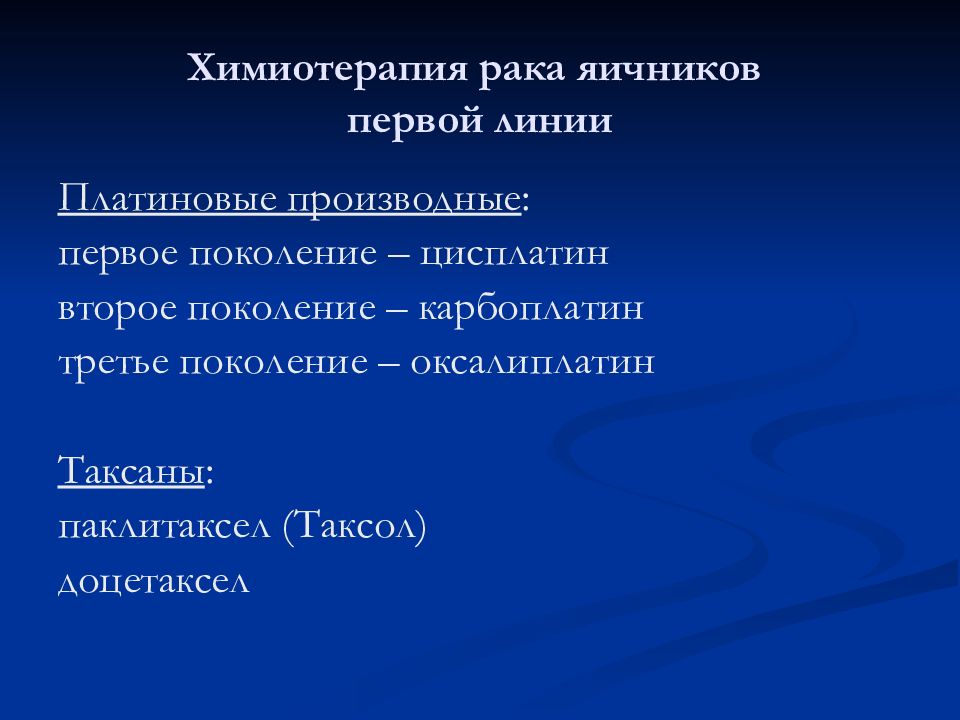 Химиотерапия рака яичников первой линии

Платиновые производные:
первое поколение – цисплатин
второе поколение – карбоплатин
третье поколение – оксалиплатин

Таксаны:
паклитаксел (Таксол)
доцетаксел